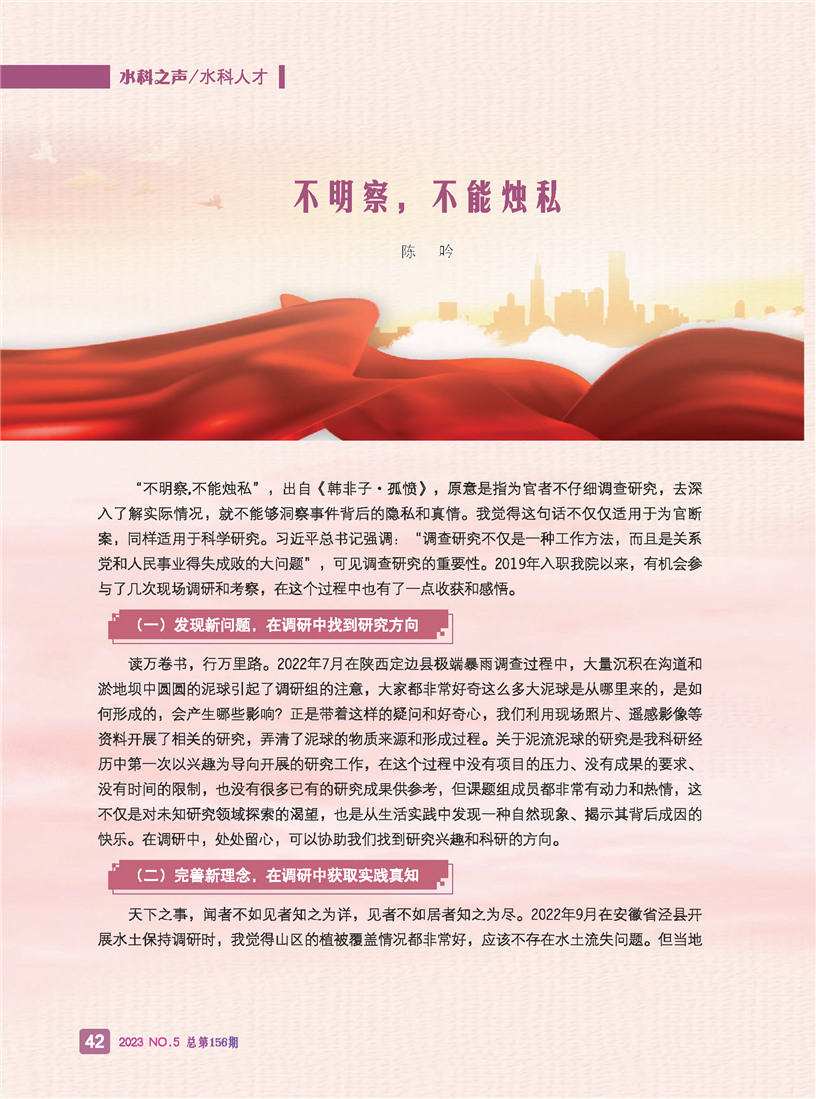 水科之声/水科人才

不明察，不能烛私

陈　吟

“不明察,不能烛私”，出自《韩非子·孤愤》，原意是指为官者不仔细调查研究，去深入了解实际情况，就不能够洞察事件背后的隐私和真情。我觉得这句话不仅仅适用于为官断案，同样适用于科学研究。习近平总书记强调：“调查研究不仅是一种工作方法，而且是关系党和人民事业得失成败的大问题”，可见调查研究的重要性。2019年入职我院以来，有机会参与了几次现场调研和考察，在这个过程中也有了一点收获和感悟。

（一）发现新问题，在调研中找到研究方向

读万卷书，行万里路。2022年7月在陕西定边县极端暴雨调查过程中，大量沉积在沟道和淤地坝中圆圆的泥球引起了调研组的注意，大家都非常好奇这么多大泥球是从哪里来的，是如何形成的，会产生哪些影响？正是带着这样的疑问和好奇心，我们利用现场照片、遥感影像等资料开展了相关的研究，弄清了泥球的物质来源和形成过程。关于泥流泥球的研究是我科研经历中第一次以兴趣为导向开展的研究工作，在这个过程中没有项目的压力、没有成果的要求、没有时间的限制，也没有很多已有的研究成果供参考，但课题组成员都非常有动力和热情，这不仅是对未知研究领域探索的渴望，也是从生活实践中发现一种自然现象、揭示其背后成因的快乐。在调研中，处处留心，可以协助我们找到研究兴趣和科研的方向。

（二）完善新理念，在调研中获取实践真知

天下之事，闻者不如见者知之为详，见者不如居者知之为尽。2022年9月在安徽省泾县开展水土保持调研时，我觉得山区的植被覆盖情况都非常好，应该不存在水土流失问题。但当地

42　2023 NO.5 总第156期